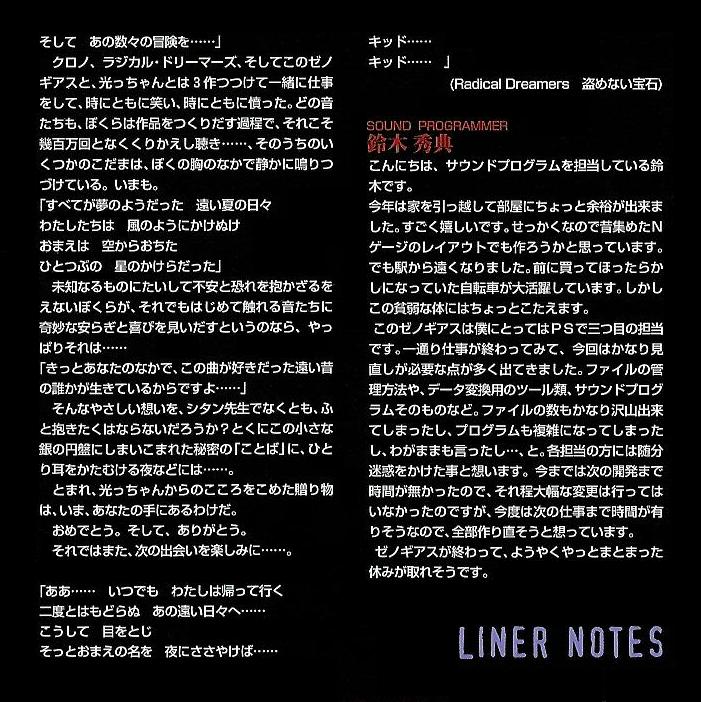 そして　あの数々の冒険を……」
　クロノ、ラジカル・ドリーマーズ、そしてこのゼノギアスと、光っちゃんとは３作つづけて一緒に仕事をして、時にともに笑い、時にともに憤った。どの音たちも、ぼくらは作品をつくりだす過程で、それこそ幾百万回となくくりかえし聴き……、そのうちのいくつかのこだまは、ぼくの胸のなかで静かに鳴りつづけている。いまも。
「すべてが夢のようだった　遠い夏の日々
わたしたちは　風のようにかけぬけ
おまえは　空からおちた
ひとつぶの　星のかけらだった」
　未知なるものにたいして不安と恐れを抱かざるをえないぼくらが、それでもはじめて触れる音たちに奇妙な安らぎと喜びを見いだすというのなら、やっぱりそれは……
「きっとあなたのなかで、この曲が好きだった遠い昔の誰かが生きているからですよ……」
　そんなやさしい想いを、シタン先生でなくとも、ふと抱きたくはならないだろうか？とくにこの小さな銀の円盤にしまいこまれた秘密の「ことば」に、ひとり耳をかたむける夜などには……。
　とまれ、光っちゃんからのこころをこめた贈り物は、いま、あなたの手にあるわけだ。
　おめでとう。そして、ありがとう。
　それではまた、次の出会いを楽しみに……。

「ああ……　いつでも　わたしは帰って行く
二度とはもどらぬ　あの遠い日々へ……
こうして　目をとじ
そっとおまえの名を　夜にささやけば……

キッド……
キッド……　」
(Radical Dreamers　盗めない宝石)

SOUND PROGRAMMER
鈴木 秀典
こんにちは、サウンドプログラムを担当している鈴木です。
今年は家を引っ越して部屋にちょっと余裕が出来ました。すごく嬉しいです。せっかくなので昔集めたNゲージのレイアウトでも作ろうかと思っています。でも駅から遠くなりました。前に買ってほったらかしになっていた自転車が大活躍しています。しかしこの貧弱な体にはちょっとこたえます。
　このゼノギアスは僕にとってはPSで三つ目の担当です。一通り仕事が終わってみて、今回はかなり見直しが必要な点が多く出てきました。ファイルの管理方法や、データ変換用のツール類、サウンドプログラムそのものなど。ファイルの数もかなり沢山出来てしまったし、プログラムも複雑になってしまったし、わがままも言ったし…、と。各担当の方には随分迷惑をかけた事と想います。今までは次の開発まで時間が無かったので、それ程大幅な変更は行ってはいなかったのですが、今度は次の仕事まで時間が有りそうなので、全部作り直そうと想っています。
　ゼノギアスが終わって、ようやくやっとまとまった休みが取れそうです。

LINER NOTES